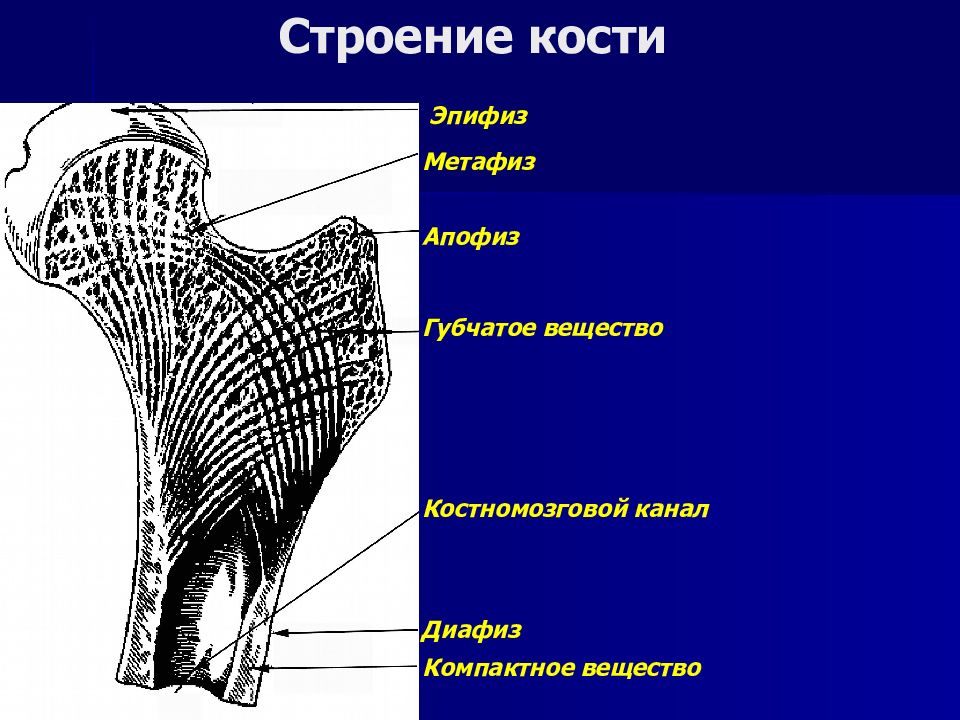 Строение кости

Эпифиз

Метафиз

Апофиз

Губчатое вещество

Костномозговой канал

Диафиз

Компактное вещество